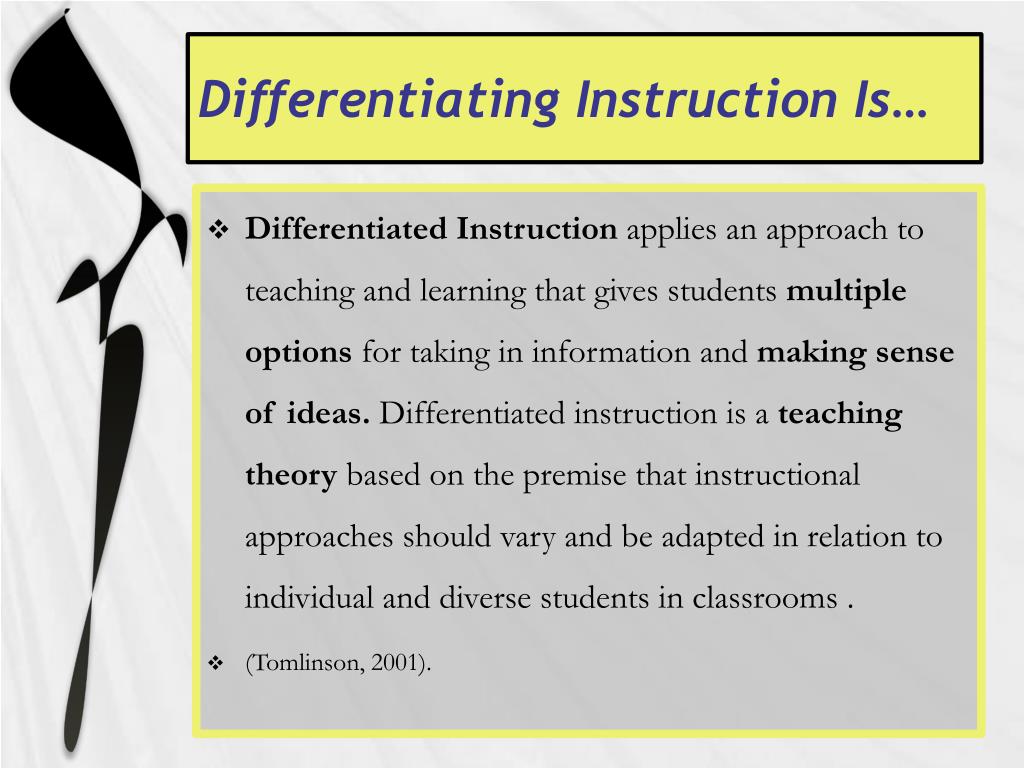 Differentiating Instruction Is…

❖ Differentiated Instruction applies an approach to teaching and learning that gives students multiple options for taking in information and making sense of ideas. Differentiated instruction is a teaching theory based on the premise that instructional approaches should vary and be adapted in relation to individual and diverse students in classrooms .

❖ (Tomlinson, 2001).